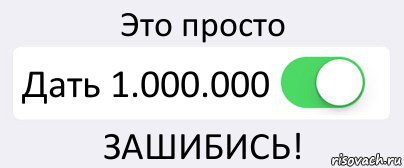 Это просто

Дать 1.000.000

ЗАШИБИСЬ!

risovach.ru